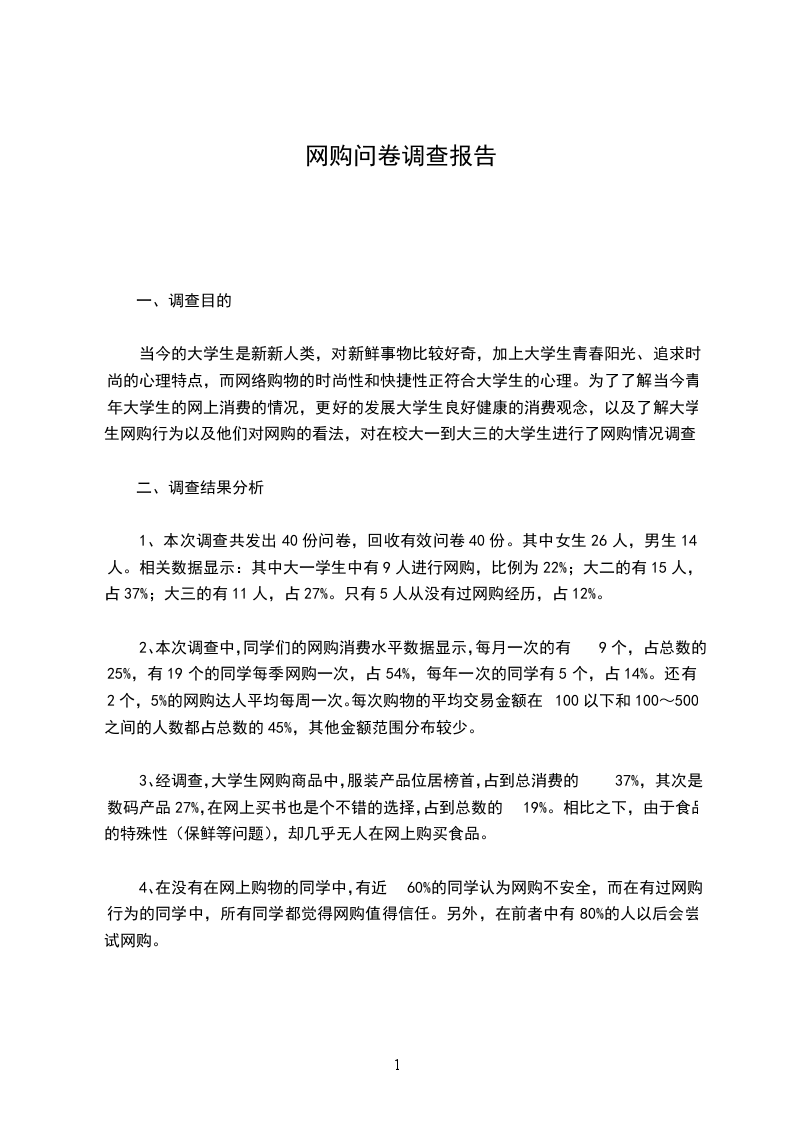 网购问卷调查报告

一、调查目的

当今的大学生是新新人类，对新鲜事物比较好奇，加上大学生青春阳光、追求时尚的心理特点，而网络购物的时尚性和快捷性正符合大学生的心理。为了了解当今青年大学生的网上消费的情况，更好的发展大学生良好健康的消费观念，以及了解大学生网购行为以及他们对网购的看法，对在校大一到大三的大学生进行了网购情况调查

二、调查结果分析

1、本次调查共发出 40 份问卷，回收有效问卷 40 份。其中女生 26 人，男生 14 人。相关数据显示：其中大一学生中有 9 人进行网购，比例为 22%；大二的有 15 人，占 37%；大三的有 11 人，占 27%。只有 5 人从没有过网购经历，占 12%。

2、本次调查中，同学们的网购消费水平数据显示，每月一次的有 9 个，占总数的 25%，有 19 个的同学每季网购一次，占 54%，每年一次的同学有 5 个，占 14%。还有 2 个，5%的网购达人平均每周一次。每次购物的平均交易金额在 100 以下和 100～500 之间的人数都占总数的 45%，其他金额范围分布较少。

3、经调查，大学生网购商品中，服装产品位居榜首，占到总消费的 37%，其次是数码产品 27%，在网上买书也是个不错的选择，占到总数的 19%。相比之下，由于食品的特殊性（保鲜等问题），却几乎无人在网上购买食品。

4、在没有在网上购物的同学中，有近 60%的同学认为网购不安全，而在有过网购行为的同学中，所有同学都觉得网购值得信任。另外，在前者中有 80%的人以后会尝试网购。

1